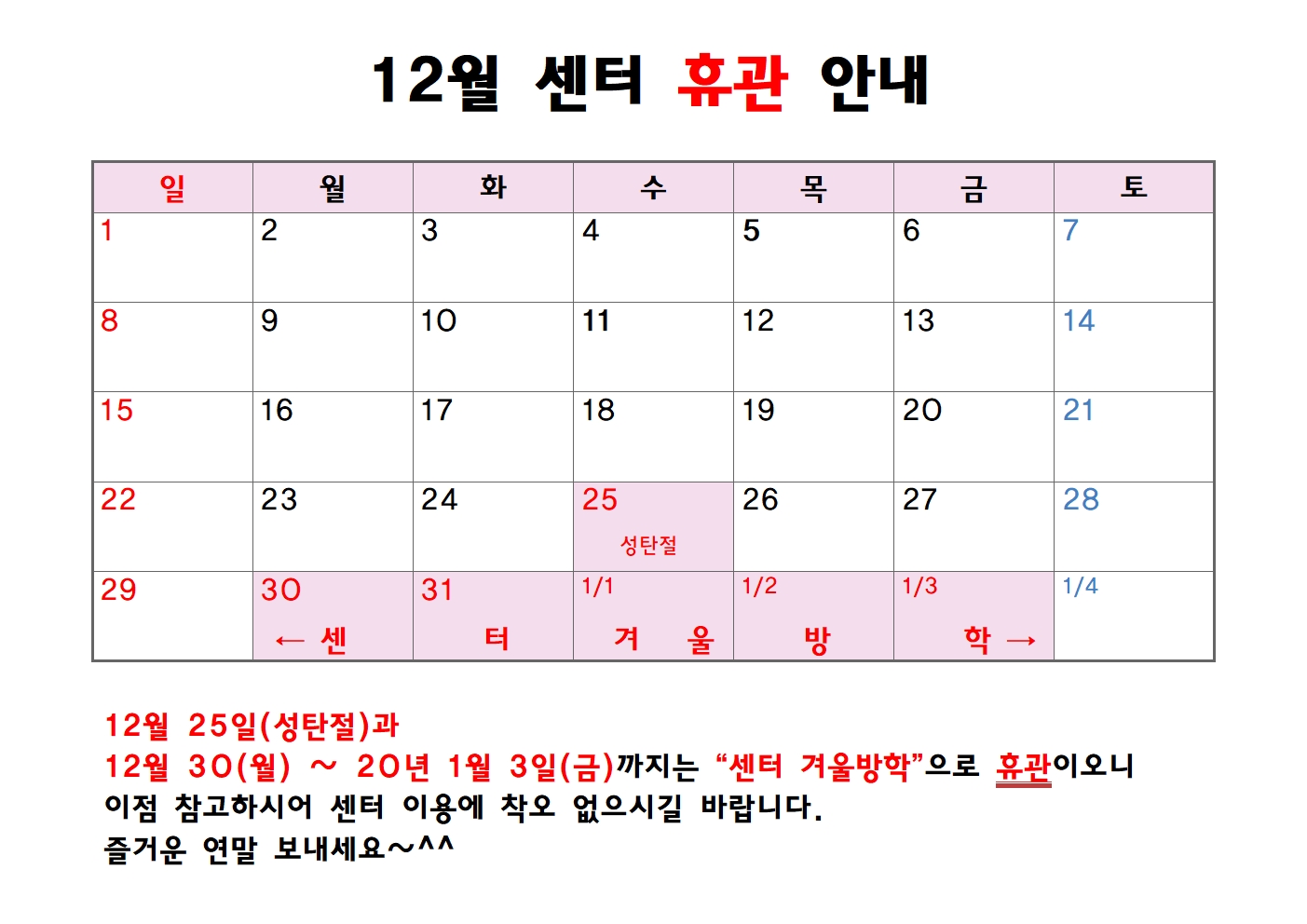 12월 센터 휴관 안내

| 일 | 월 | 화 | 수 | 목 | 금 | 토 |
|---|---|---|---|---|---|---|
| 1 | 2 | 3 | 4 | 5 | 6 | 7 |
| 8 | 9 | 10 | 11 | 12 | 13 | 14 |
| 15 | 16 | 17 | 18 | 19 | 20 | 21 |
| 22 | 23 | 24 | 25 성탄절 | 26 | 27 | 28 |
| 29 | 30 ← 센 | 31 터 | 1/1 겨 울 | 1/2 방 | 1/3 학 → | 1/4 |

12월 25일(성탄절)과
12월 30(월) ~ 20년 1월 3일(금)까지는 “센터 겨울방학”으로 휴관이오니
이점 참고하시어 센터 이용에 착오 없으시길 바랍니다.
즐거운 연말 보내세요~^^